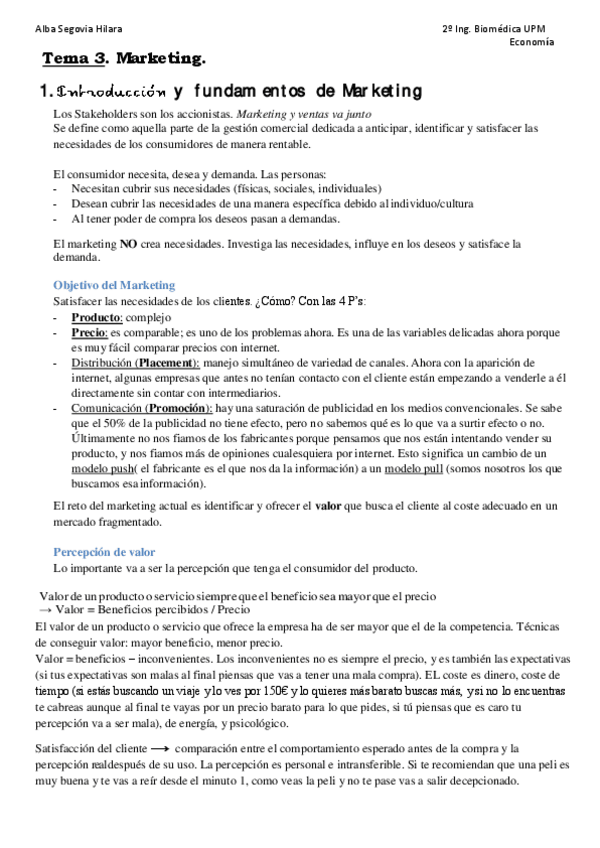 Alba Segovia Hilara

2º Ing. Biomédica UPM
Economía

Tema 3. Marketing.

1. Introducción y fundamentos de Marketing

Los Stakeholders son los accionistas. Marketing y ventas va junto
Se define como aquella parte de la gestión comercial dedicada a anticipar, identificar y satisfacer las necesidades de los consumidores de manera rentable.

El consumidor necesita, desea y demanda. Las personas:
- Necesitan cubrir sus necesidades (físicas, sociales, individuales)
- Desean cubrir las necesidades de una manera específica debido al individuo/cultura
- Al tener poder de compra los deseos pasan a demandas.

El marketing NO crea necesidades. Investiga las necesidades, influye en los deseos y satisface la demanda.

Objetivo del Marketing
Satisfacer las necesidades de los clientes. ¿Cómo? Con las 4 P's:
- Producto: complejo
- Precio: es comparable; es uno de los problemas ahora. Es una de las variables delicadas ahora porque es muy fácil comparar precios con internet.
- Distribución (Placement): manejo simultáneo de variedad de canales. Ahora con la aparición de internet, algunas empresas que antes no tenían contacto con el cliente están empezando a venderle a él directamente sin contar con intermediarios.
- Comunicación (Promoción): hay una saturación de publicidad en los medios convencionales. Se sabe que el 50% de la publicidad no tiene efecto, pero no sabemos qué es lo que va a surtir efecto o no. Últimamente no nos fiamos de los fabricantes porque pensamos que nos están intentando vender su producto, y nos fiamos más de opiniones cualesquiera por internet. Esto significa un cambio de un modelo push( el fabricante es el que nos da la información) a un modelo pull (somos nosotros los que buscamos esa información).

El reto del marketing actual es identificar y ofrecer el valor que busca el cliente al coste adecuado en un mercado fragmentado.

Percepción de valor
Lo importante va a ser la percepción que tenga el consumidor del producto.

Valor de un producto o servicio siempre que el beneficio sea mayor que el precio
→ Valor = Beneficios percibidos / Precio
El valor de un producto o servicio que ofrece la empresa ha de ser mayor que el de la competencia. Técnicas de conseguir valor: mayor beneficio, menor precio.
Valor = beneficios – inconvenientes. Los inconvenientes no es siempre el precio, y es también las expectativas (si tus expectativas son malas al final piensas que vas a tener una mala compra). EL coste es dinero, coste de tiempo (si estás buscando un viaje y lo ves por 150€ y lo quieres más barato buscas más, y si no lo encuentras te cabreas aunque al final te vayas por un precio barato para lo que pides, si tú piensas que es caro tu percepción va a ser mala), de energía, y psicológico.

Satisfacción del cliente ⟶ comparación entre el comportamiento esperado antes de la compra y la percepción realdespués de su uso. La percepción es personal e intransferible. Si te recomiendan que una peli es muy buena y te vas a reír desde el minuto 1, como veas la peli y no te pase vas a salir decepcionado.